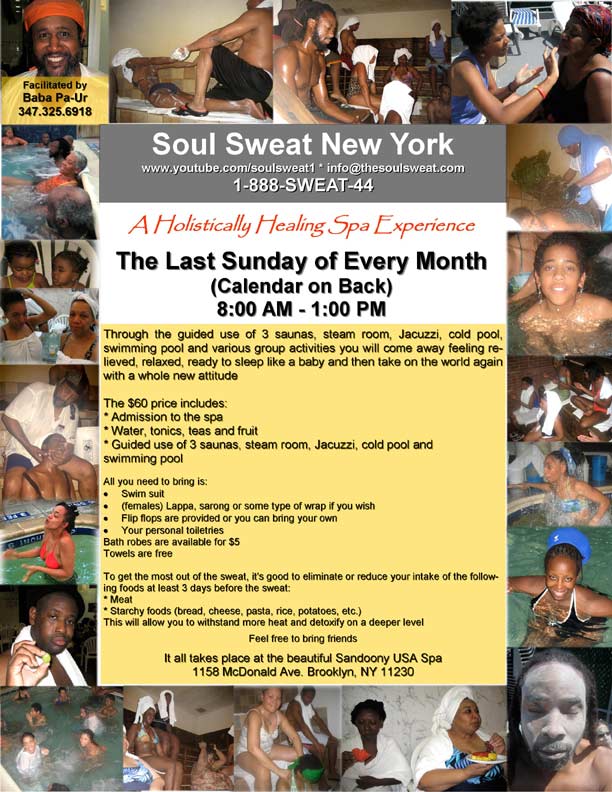 Facilitated by
Baba Pa-Ur
347.325.6918

Soul Sweat New York
www.youtube.com/soulsweat1 * info@thesoulsweat.com
1-888-SWEAT-44

A Holistically Healing Spa Experience

The Last Sunday of Every Month
(Calendar on Back)
8:00 AM - 1:00 PM

Through the guided use of 3 saunas, steam room, Jacuzzi, cold pool, swimming pool and various group activities you will come away feeling relieved, relaxed, ready to sleep like a baby and then take on the world again with a whole new attitude

The $60 price includes:
* Admission to the spa
* Water, tonics, teas and fruit
* Guided use of 3 saunas, steam room, Jacuzzi, cold pool and swimming pool

All you need to bring is:
• Swim suit
• (females) Lappa, sarong or some type of wrap if you wish
• Flip flops are provided or you can bring your own
• Your personal toiletries
Bath robes are available for $5
Towels are free

To get the most out of the sweat, it's good to eliminate or reduce your intake of the following foods at least 3 days before the sweat:
* Meat
* Starchy foods (bread, cheese, pasta, rice, potatoes, etc.)
This will allow you to withstand more heat and detoxify on a deeper level

Feel free to bring friends

It all takes place at the beautiful Sandoony USA Spa
1158 McDonald Ave. Brooklyn, NY 11230